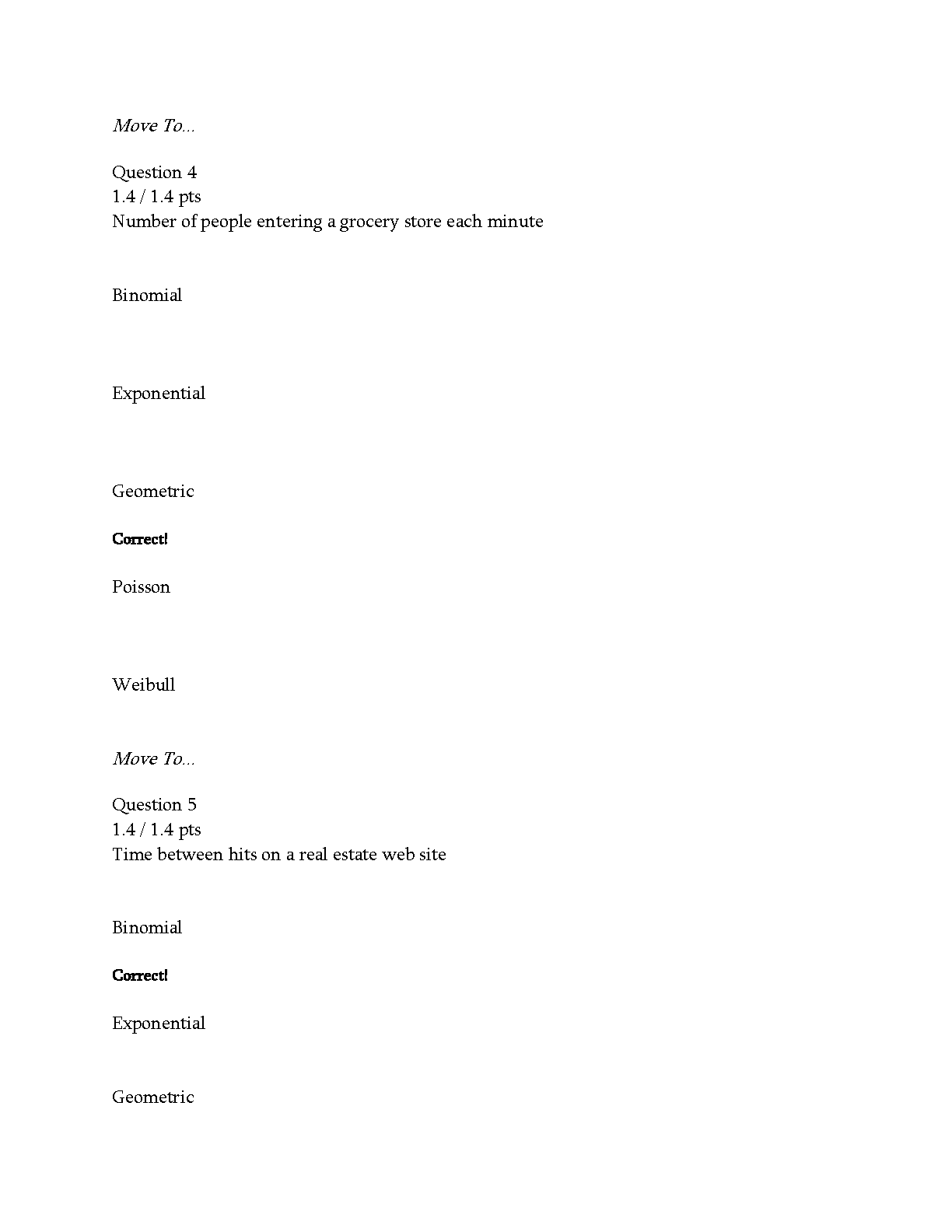 Move To...

Question 4
1.4 / 1.4 pts
Number of people entering a grocery store each minute

Binomial

Exponential

Geometric

Correct!

Poisson

Weibull

Move To...

Question 5
1.4 / 1.4 pts
Time between hits on a real estate web site

Binomial

Correct!

Exponential

Geometric